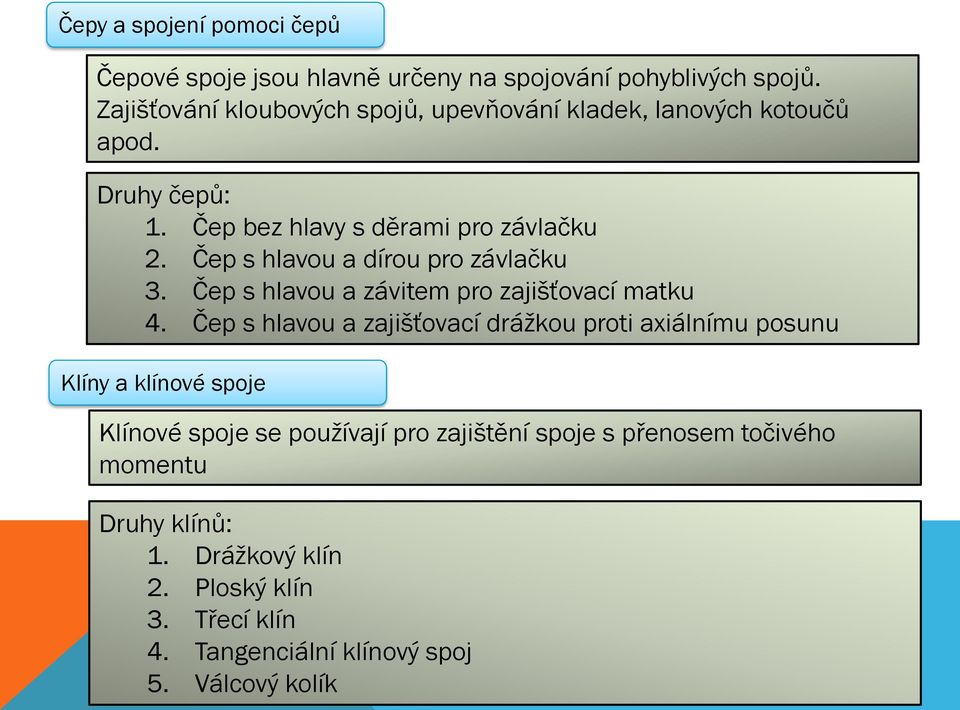 Čepy a spojení pomoci čepů

Čepové spoje jsou hlavně určeny na spojování pohyblivých spojů. Zajišťování kloubových spojů, upevňování kladek, lanových kotoučů apod.

Druhy čepů:
1. Čep bez hlavy s děrami pro závlačku
2. Čep s hlavou a dírou pro závlačku
3. Čep s hlavou a závitem pro zajišťovací matku
4. Čep s hlavou a zajišťovací drážkou proti axiálnímu posunu

Klíny a klínové spoje

Klínové spoje se používají pro zajištění spoje s přenosem točivého momentu

Druhy klínů:
1. Drážkový klín
2. Ploský klín
3. Třecí klín
4. Tangenciální klínový spoj
5. Válcový kolík